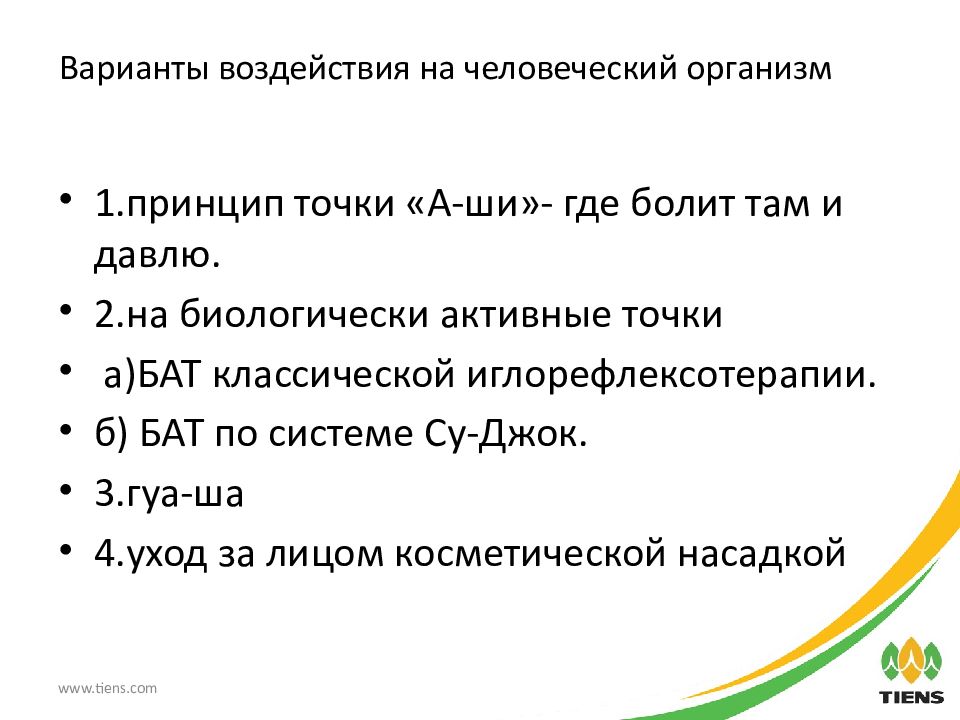 Варианты воздействия на человеческий организм

• 1.принцип точки «А-ши»- где болит там и давлю.
• 2.на биологически активные точки
• а)БАТ классической иглорефлексотерапии.
• б) БАТ по системе Су-Джок.
• 3.гуа-ша
• 4.уход за лицом косметической насадкой

www.tiens.com

TIENS